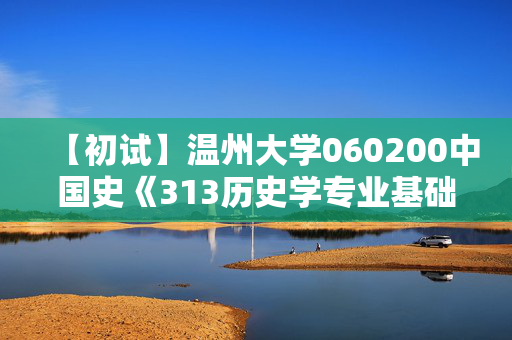 【初试】温州大学060200中国史《313历史学专业基础